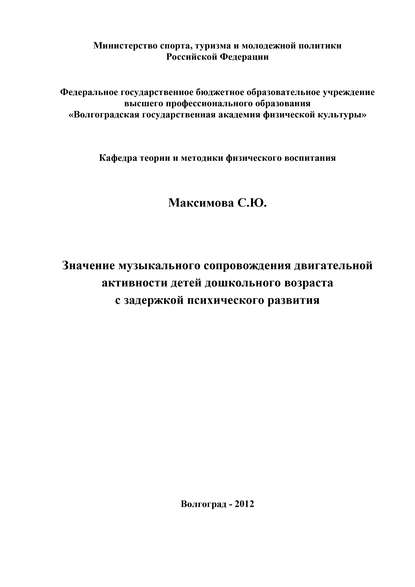 Министерство спорта, туризма и молодежной политики
Российской Федерации

Федеральное государственное бюджетное образовательное учреждение
высшего профессионального образования
«Волгоградская государственная академия физической культуры»

Кафедра теории и методики физического воспитания

Максимова С.Ю.

Значение музыкального сопровождения двигательной
активности детей дошкольного возраста
с задержкой психического развития

Волгоград - 2012